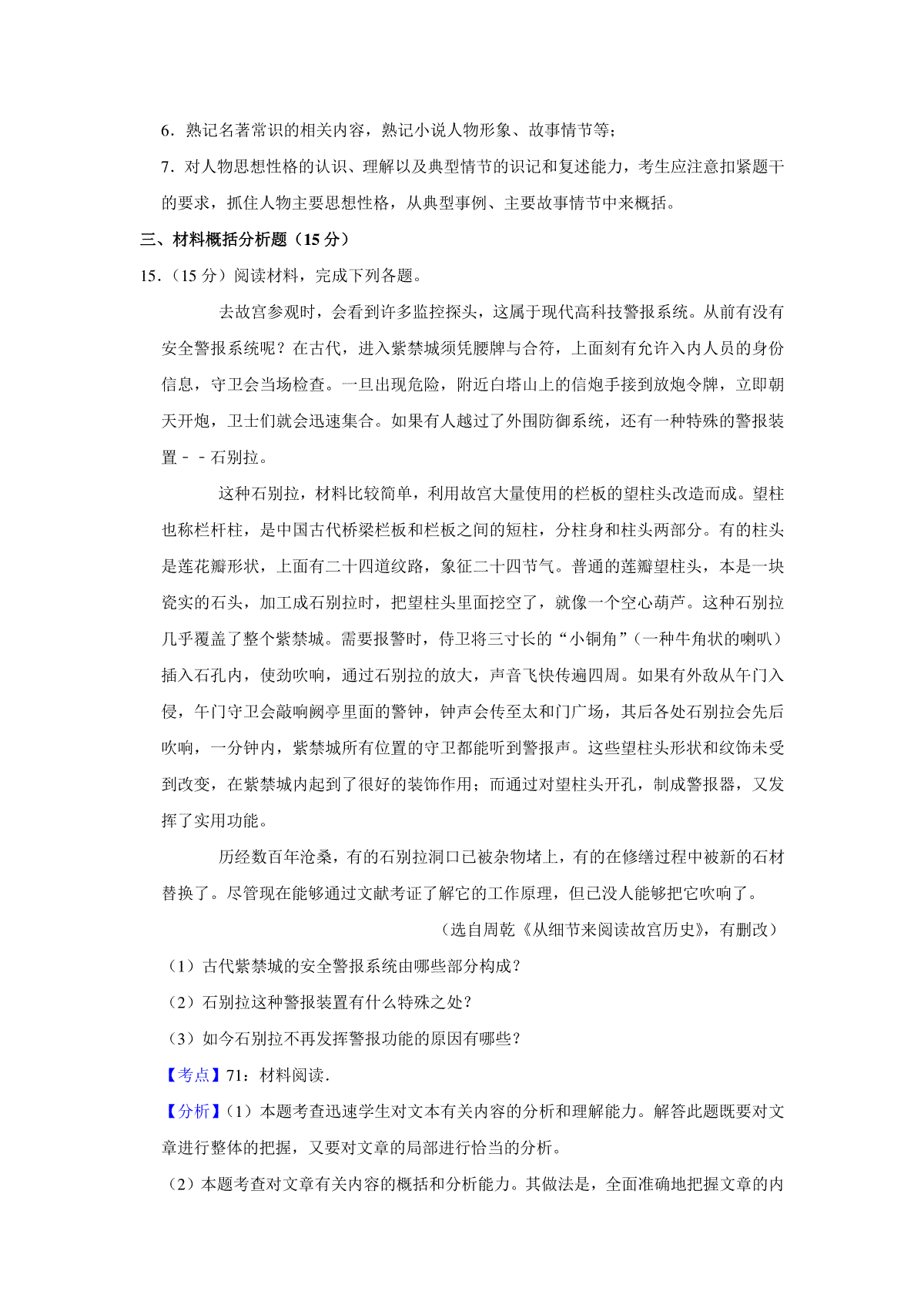 6．熟记名著常识的相关内容，熟记小说人物形象、故事情节等；

7．对人物思想性格的认识、理解以及典型情节的识记和复述能力，考生应注意扣紧题干的要求，抓住人物主要思想性格，从典型事例、主要故事情节中来概括。

三、材料概括分析题（15 分）

15．（15 分）阅读材料，完成下列各题。

去故宫参观时，会看到许多监控探头，这属于现代高科技警报系统。从前有没有安全警报系统呢？在古代，进入紫禁城须凭腰牌与合符，上面刻有允许入内人员的身份信息，守卫会当场检查。一旦出现危险，附近白塔山上的信炮手接到放炮令牌，立即朝天开炮，卫士们就会迅速集合。如果有人越过了外围防御系统，还有一种特殊的警报装置－－石别拉。

这种石别拉，材料比较简单，利用故宫大量使用的栏板的望柱头改造而成。望柱也称栏杆柱，是中国古代桥梁栏板和栏板之间的短柱，分柱身和柱头两部分。有的柱头是莲花瓣形状，上面有二十四道纹路，象征二十四节气。普通的莲瓣望柱头，本是一块瓷实的石头，加工成石别拉时，把望柱头里面挖空了，就像一个空心葫芦。这种石别拉几乎覆盖了整个紫禁城。需要报警时，侍卫将三寸长的“小铜角”（一种牛角状的喇叭）插入石孔内，使劲吹响，通过石别拉的放大，声音飞快传遍四周。如果有外敌从午门入侵，午门守卫会敲响阙亭里面的警钟，钟声会传至太和门广场，其后各处石别拉会先后吹响，一分钟内，紫禁城所有位置的守卫都能听到警报声。这些望柱头形状和纹饰未受到改变，在紫禁城内起到了很好的装饰作用；而通过对望柱头开孔，制成警报器，又发挥了实用功能。

历经数百年沧桑，有的石别拉洞口已被杂物堵上，有的在修缮过程中被新的石材替换了。尽管现在能够通过文献考证了解它的工作原理，但已没人能够把它吹响了。

（选自周乾《从细节来阅读故宫历史》，有删改）

（1）古代紫禁城的安全警报系统由哪些部分构成？

（2）石别拉这种警报装置有什么特殊之处？

（3）如今石别拉不再发挥警报功能的原因有哪些？

【考点】71：材料阅读．

【分析】（1）本题考查迅速学生对文本有关内容的分析和理解能力。解答此题既要对文章进行整体的把握，又要对文章的局部进行恰当的分析。

（2）本题考查对文章有关内容的概括和分析能力。其做法是，全面准确地把握文章的内